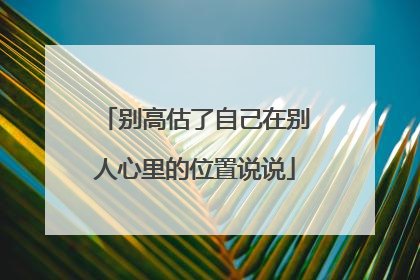 「别高估了自己在别人心里的位置说说」